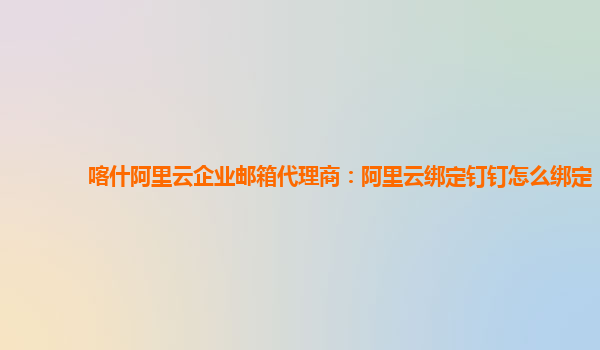 喀什阿里云企业邮箱代理商：阿里云绑定钉钉怎么绑定